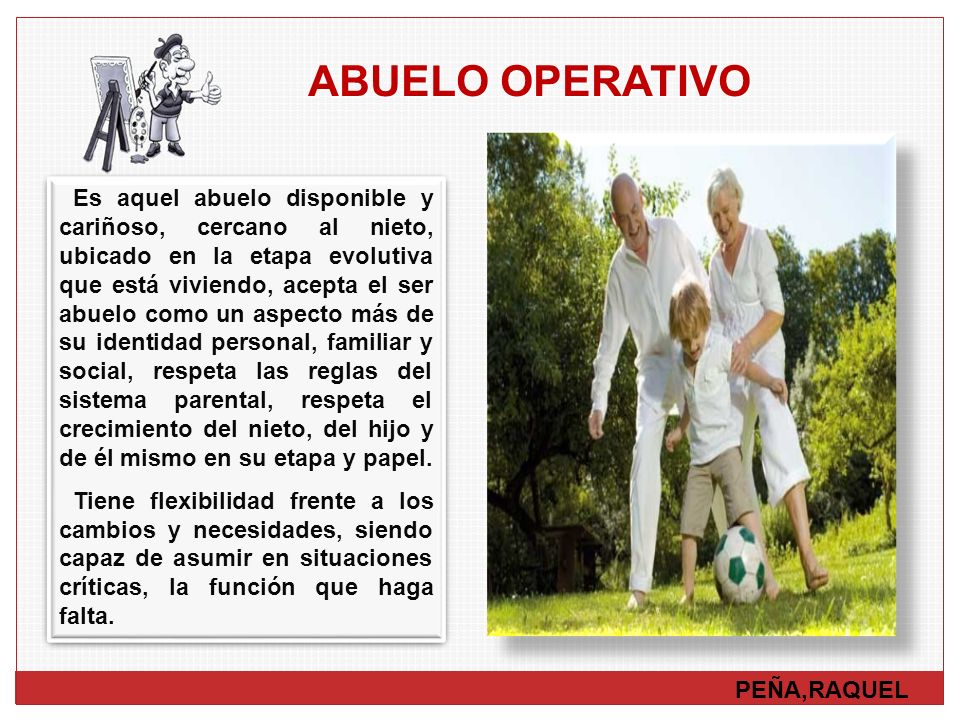 ABUELO OPERATIVO

Es aquel abuelo disponible y cariñoso, cercano al nieto, ubicado en la etapa evolutiva que está viviendo, acepta el ser abuelo como un aspecto más de su identidad personal, familiar y social, respeta las reglas del sistema parental, respeta el crecimiento del nieto, del hijo y de él mismo en su etapa y papel.

Tiene flexibilidad frente a los cambios y necesidades, siendo capaz de asumir en situaciones críticas, la función que haga falta.

PEÑA,RAQUEL